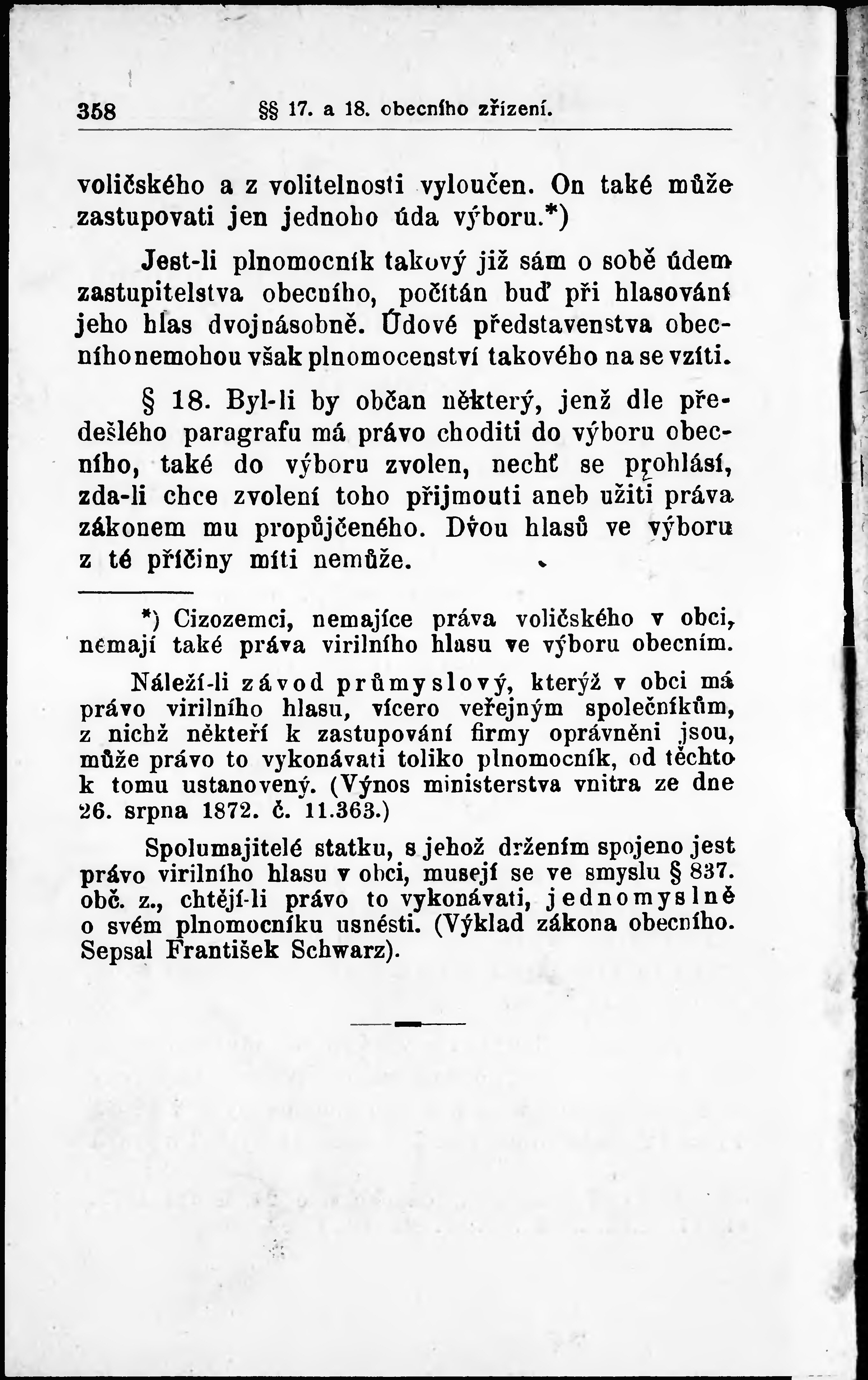 358 §§ 17. a 18. obecního zřízení.

voličského a z volitelnosti vyloučen. On také může zastupovati jen jednoho úda výboru.*)

Jest-li plnomocník takový již sám o sobě údem zastupitelstva obecního, počítán buď při hlasování jeho hlas dvojnásobně. Údové představenstva obecního nemohou však plnomocenství takového na se vzíti.

§ 18. Byl-li by občan některý, jenž dle předešlého paragrafu má právo choditi do výboru obecního, také do výboru zvolen, nechť se prohlásí, zda-li chce zvolení toho přijmouti aneb užiti práva zákonem mu propůjčeného. Dvou hlasů ve výboru z té příčiny míti nemůže.

*) Cizozemci, nemajíce práva voličského v obci, nemají také práva virilního hlasu ve výboru obecním.

Náleží-li závod průmyslový, kterýž v obci má právo virilního hlasu, vícero veřejným společníkům, z nichž někteří k zastupování firmy oprávněni jsou, může právo to vykonávati toliko plnomocník, od těchto k tomu ustanovený. (Výnos ministerstva vnitra ze dne 26. srpna 1872. č. 11.363.)

Spolumajitelé statku, s jehož držením spojeno jest právo virilního hlasu v obci, musejí se ve smyslu § 837. obč. z., chtějí-li právo to vykonávati, jednomyslně o svém plnomocníku usnésti. (Výklad zákona obecního. Sepsal František Schwarz).